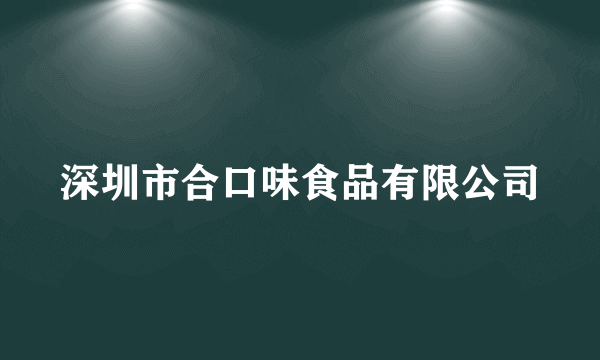 深圳市合口味食品有限公司